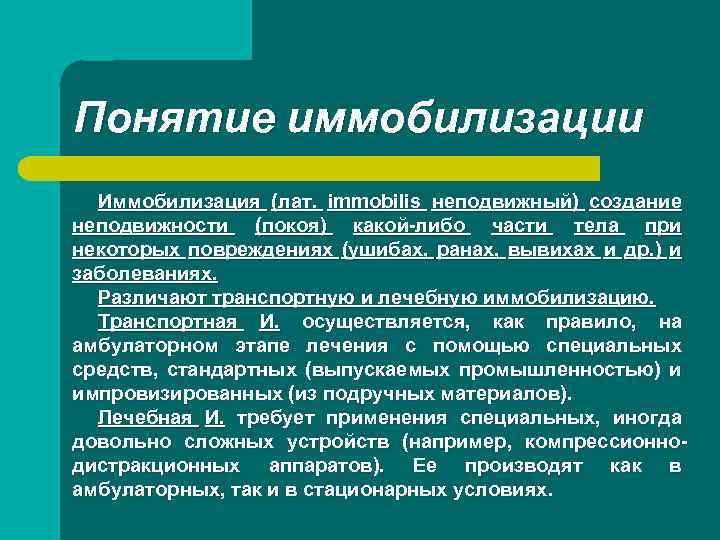 Понятие иммобилизации

Иммобилизация (лат. immobilis неподвижный) создание неподвижности (покоя) какой-либо части тела при некоторых повреждениях (ушибах, ранах, вывихах и др.) и заболеваниях.

Различают транспортную и лечебную иммобилизацию.

Транспортная И. осуществляется, как правило, на амбулаторном этапе лечения с помощью специальных средств, стандартных (выпускаемых промышленностью) и импровизированных (из подручных материалов).

Лечебная И. требует применения специальных, иногда довольно сложных устройств (например, компрессионно-дистракционных аппаратов). Ее производят как в амбулаторных, так и в стационарных условиях.